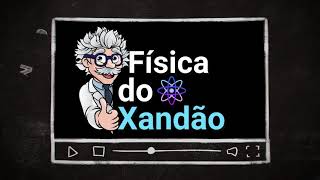 Física do Xandão